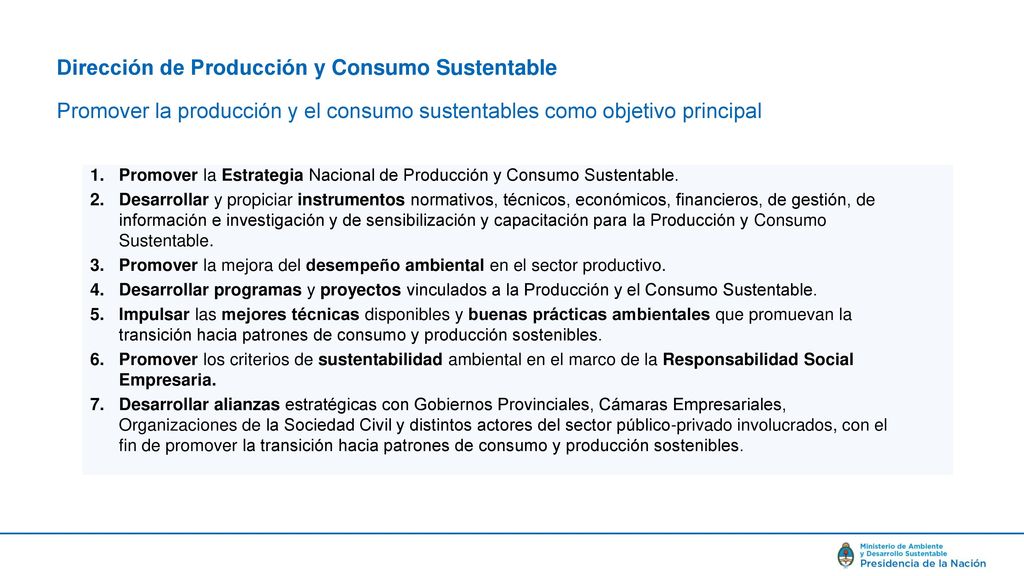 Dirección de Producción y Consumo Sustentable

Promover la producción y el consumo sustentables como objetivo principal

1. Promover la Estrategia Nacional de Producción y Consumo Sustentable.
2. Desarrollar y propiciar instrumentos normativos, técnicos, económicos, financieros, de gestión, de información e investigación y de sensibilización y capacitación para la Producción y Consumo Sustentable.
3. Promover la mejora del desempeño ambiental en el sector productivo.
4. Desarrollar programas y proyectos vinculados a la Producción y el Consumo Sustentable.
5. Impulsar las mejores técnicas disponibles y buenas prácticas ambientales que promuevan la transición hacia patrones de consumo y producción sostenibles.
6. Promover los criterios de sustentabilidad ambiental en el marco de la Responsabilidad Social Empresaria.
7. Desarrollar alianzas estratégicas con Gobiernos Provinciales, Cámaras Empresariales, Organizaciones de la Sociedad Civil y distintos actores del sector público-privado involucrados, con el fin de promover la transición hacia patrones de consumo y producción sostenibles.

Ministerio de Ambiente y Desarrollo Sustentable
Presidencia de la Nación